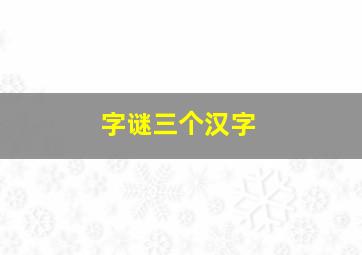 字谜三个汉字